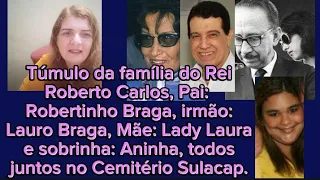 Túmulo da família do Rei Roberto Carlos, Pai: Robertinho Braga, irmão: Lauro Braga, Mãe: Lady Laura e sobrinha: Aninha, todos juntos no Cemitério Sulacap.